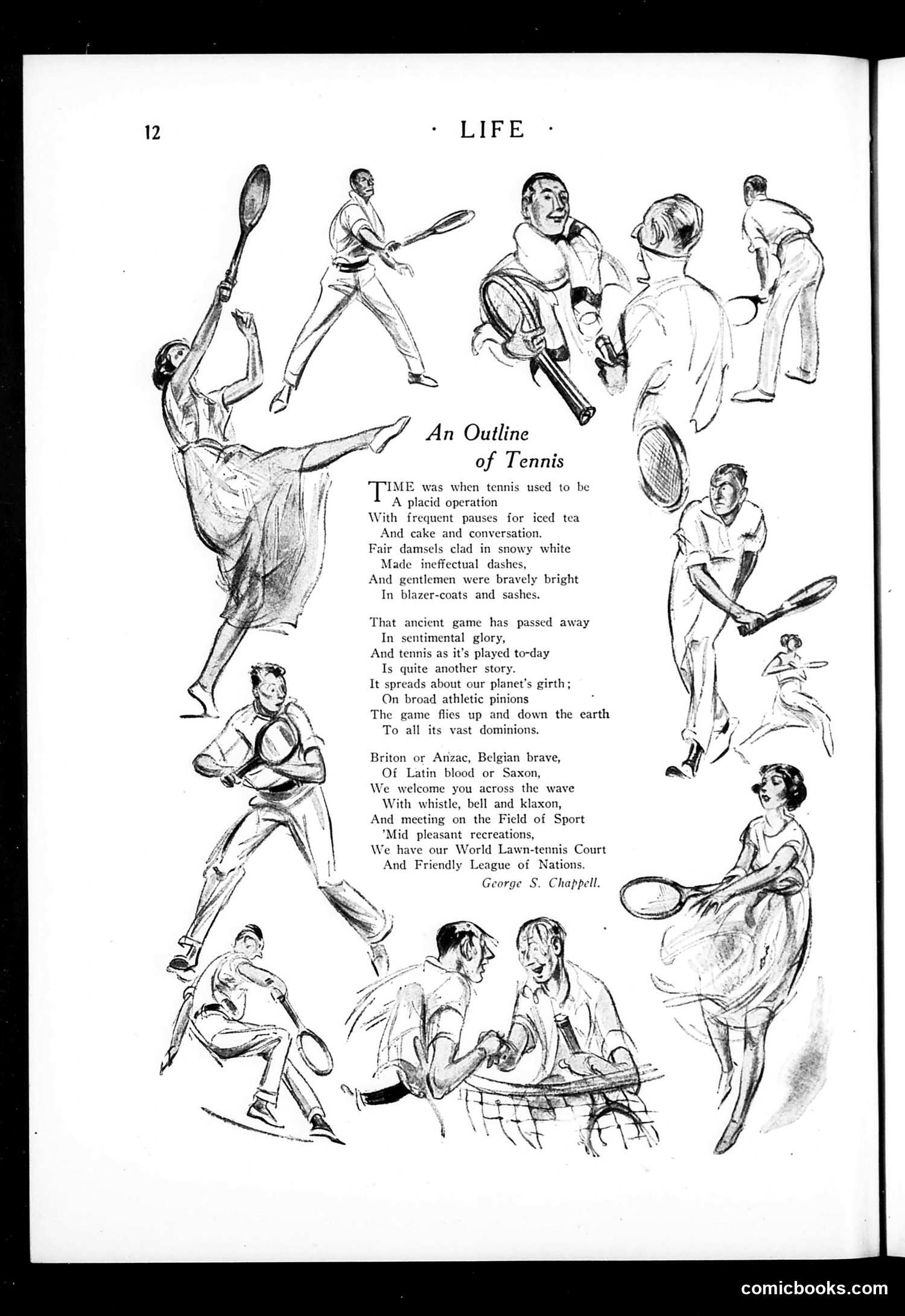 12 · LIFE ·

An Outline of Tennis

TIME was when tennis used to be
A placid operation
With frequent pauses for iced tea
And cake and conversation.
Fair damsels clad in snowy white
Made ineffectual dashes,
And gentlemen were bravely bright
In blazer-coats and sashes.

That ancient game has passed away
In sentimental glory,
And tennis as it's played to-day
Is quite another story.
It spreads about our planet's girth;
On broad athletic pinions
The game flies up and down the earth
To all its vast dominions.

Briton or Anzac, Belgian brave,
Of Latin blood or Saxon,
We welcome you across the wave
With whistle, bell and klaxon,
And meeting on the Field of Sport
'Mid pleasant recreations,
We have our World Lawn-tennis Court
And Friendly League of Nations.

George S. Chappell.

comicbooks.com